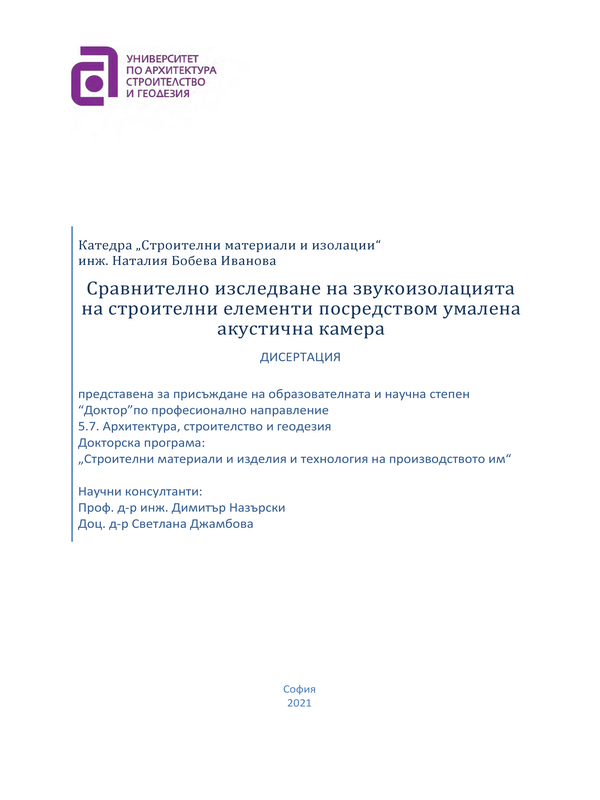 УНИВЕРСИТЕТ
ПО АРХИТЕКТУРА
СТРОИТЕЛСТВО
И ГЕОДЕЗИЯ

Катедра „Строителни материали и изолации“
инж. Наталия Бобева Иванова

Сравнително изследване на звукоизолацията на строителни елементи посредством умалена акустична камера

ДИСЕРТАЦИЯ

представена за присъждане на образователната и научна степен
“Доктор”по професионално направление
5.7. Архитектура, строителство и геодезия
Докторска програма:
„Строителни материали и изделия и технология на производството им“

Научни консултанти:
Проф. д-р инж. Димитър Назърски
Доц. д-р Светлана Джамбова

София
2021